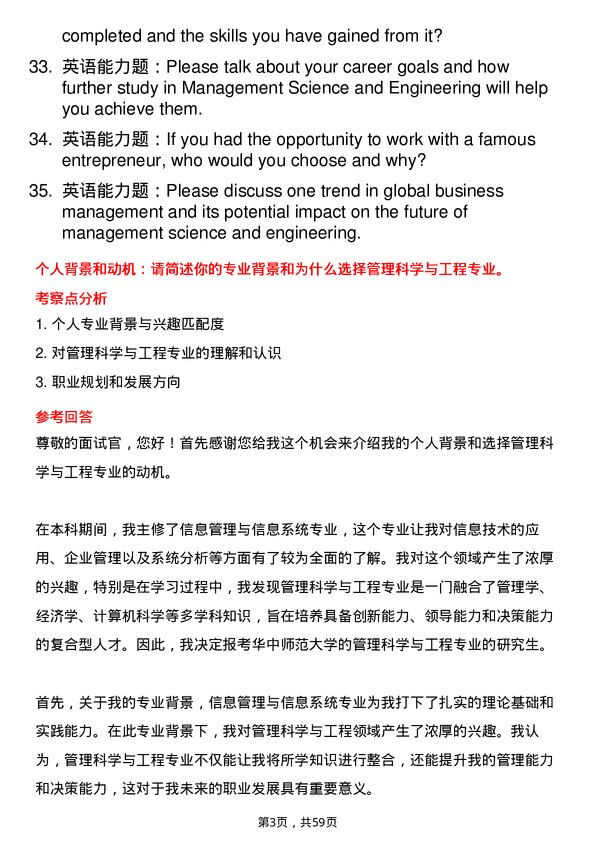 completed and the skills you have gained from it?

33. 英语能力题：Please talk about your career goals and how further study in Management Science and Engineering will help you achieve them.

34. 英语能力题：If you had the opportunity to work with a famous entrepreneur, who would you choose and why?

35. 英语能力题：Please discuss one trend in global business management and its potential impact on the future of management science and engineering.

个人背景和动机：请简述你的专业背景和为什么选择管理科学与工程专业。

考察点分析

1. 个人专业背景与兴趣匹配度

2. 对管理科学与工程专业的理解和认识

3. 职业规划和发展方向

参考回答

尊敬的面试官，您好！首先感谢您给我这个机会来介绍我的个人背景和选择管理科学与工程专业的动机。

在本科期间，我主修了信息管理与信息系统专业，这个专业让我对信息技术的应用、企业管理以及系统分析等方面有了较为全面的了解。我对这个领域产生了浓厚的兴趣，特别是在学习过程中，我发现管理科学与工程专业是一门融合了管理学、经济学、计算机科学等多学科知识，旨在培养具备创新能力、领导能力和决策能力的复合型人才。因此，我决定报考华中师范大学的管理科学与工程专业的研究生。

首先，关于我的专业背景，信息管理与信息系统专业为我打下了扎实的理论基础和实践能力。在此专业背景下，我对管理科学与工程领域产生了浓厚的兴趣。我认为，管理科学与工程专业不仅能让我将所学知识进行整合，还能提升我的管理能力和决策能力，这对于我未来的职业发展具有重要意义。

第3页，共59页